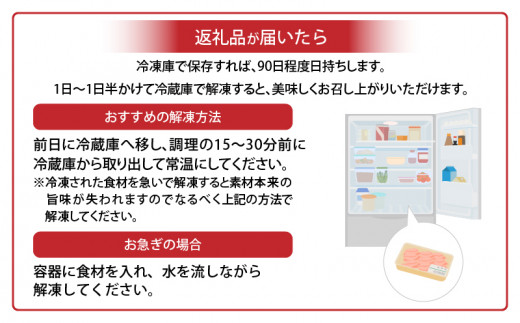 返礼品が届いたら

冷凍庫で保存すれば、90日程度日持ちします。

1日～1日半かけて冷蔵庫で解凍すると、美味しくお召し上がりいただけます。

おすすめの解凍方法

前日に冷蔵庫へ移し、調理の15～30分前に冷蔵庫から取り出して常温にしてください。

※冷凍された食材を急いで解凍すると素材本来の旨味が失われますのでなるべく上記の方法で解凍してください。

お急ぎの場合

容器に食材を入れ、水を流しながら解凍してください。